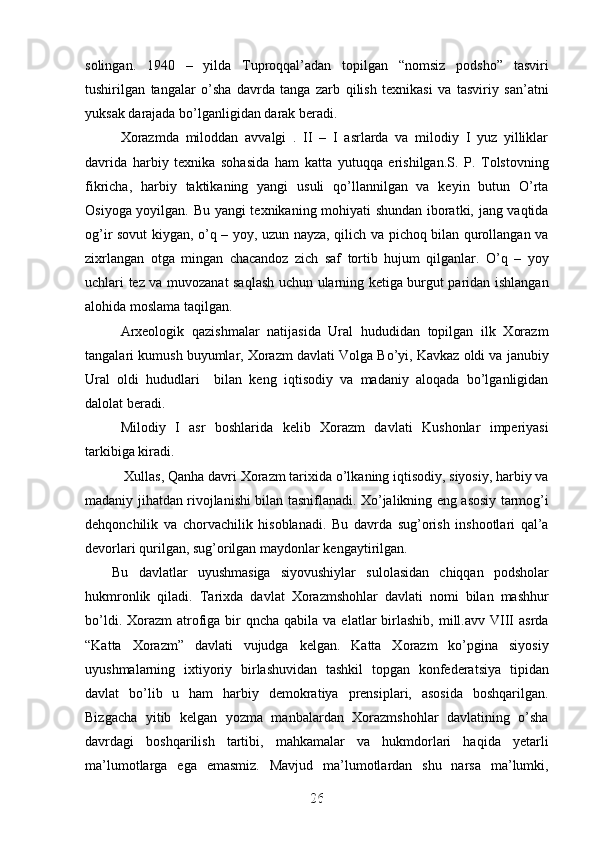 solingan.  1940  –  yilda  Tuproqqal’adan  topilgan  “nomsiz  podsho”  tasviri tushirilgan  tangalar  o’sha  davrda  tanga  zarb  qilish  texnikasi  va  tasviriy  san’atni yuksak darajada bo’lganligidan darak beradi.

Xorazmda  miloddan  avvalgi  .  II  –  I  asrlarda  va  milodiy  I  yuz  yilliklar davrida  harbiy  texnika  sohasida  ham  katta  yutuqqa  erishilgan.S.  P.  Tolstovning fikricha,  harbiy  taktikaning  yangi  usuli  qo’llannilgan  va  keyin  butun  O’rta Osiyoga yoyilgan. Bu yangi texnikaning mohiyati shundan iboratki, jang vaqtida og’ir sovut kiygan, o’q – yoy, uzun nayza, qilich va pichoq bilan qurollangan va zixrlangan  otga  mingan  chacandoz  zich  saf  tortib  hujum  qilganlar.  O’q  –  yoy uchlari tez va muvozanat saqlash uchun ularning ketiga burgut paridan ishlangan alohida moslama taqilgan.

Arxeologik  qazishmalar  natijasida  Ural  hududidan  topilgan  ilk  Xorazm tangalari kumush buyumlar, Xorazm davlati Volga Bo’yi, Kavkaz oldi va janubiy Ural  oldi  hududlari   bilan  keng  iqtisodiy  va  madaniy  aloqada  bo’lganligidan dalolat beradi.

Milodiy  I  asr  boshlarida  kelib  Xorazm  davlati  Kushonlar  imperiyasi tarkibiga kiradi.

Xullas, Qanha davri Xorazm tarixida o’lkaning iqtisodiy, siyosiy, harbiy va madaniy jihatdan rivojlanishi bilan tasniflanadi. Xo’jalikning eng asosiy tarmog’i dehqonchilik  va  chorvachilik  hisoblanadi.  Bu  davrda  sug’orish  inshootlari  qal’a devorlari qurilgan, sug’orilgan maydonlar kengaytirilgan.

Bu  davlatlar  uyushmasiga  siyovushiylar  sulolasidan  chiqqan  podsholar hukmronlik  qiladi.  Tarixda  davlat  Xorazmshohlar  davlati  nomi  bilan  mashhur bo’ldi. Xorazm atrofiga bir qncha qabila va elatlar birlashib, mill.avv VIII asrda “Katta  Xorazm”  davlati  vujudga  kelgan.  Katta  Xorazm  ko’pgina  siyosiy uyushmalarning  ixtiyoriy  birlashuvidan  tashkil  topgan  konfederatsiya  tipidan davlat  bo’lib  u  ham  harbiy  demokratiya  prensiplari,  asosida  boshqarilgan. Bizgacha  yitib  kelgan  yozma  manbalardan  Xorazmshohlar  davlatining  o’sha davrdagi  boshqarilish  tartibi,  mahkamalar  va  hukmdorlari  haqida  yetarli ma’lumotlarga  ega  emasmiz.  Mavjud  ma’lumotlardan  shu  narsa  ma’lumki,

26